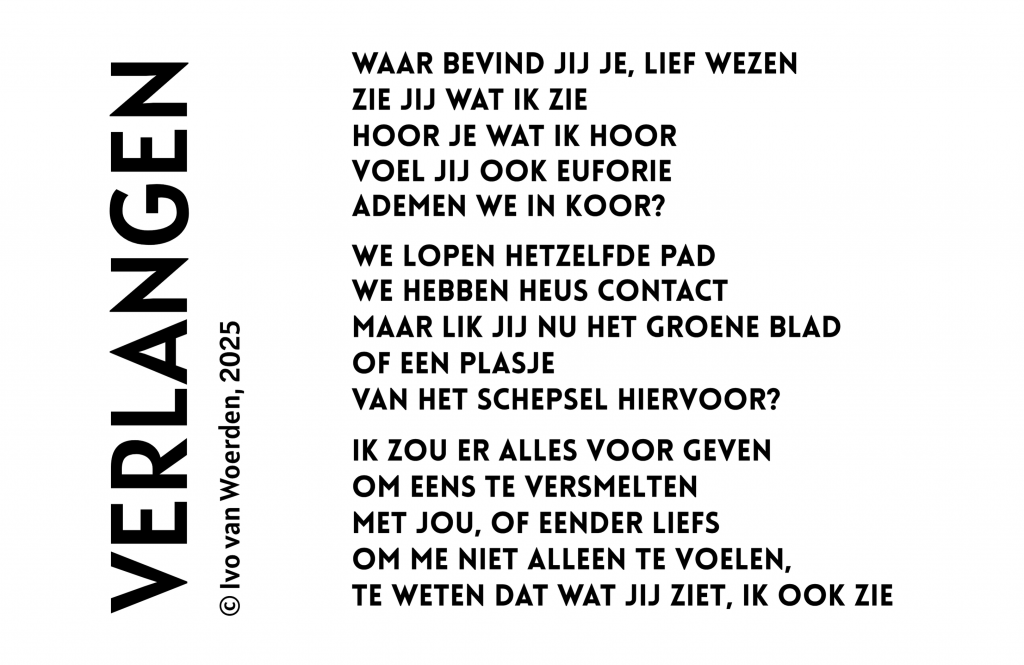 VERLANGEN

© Ivo van Woerden, 2025

WAAR BEVIND JIJ JE, LIEF WEZEN
ZIE JIJ WAT IK ZIE
HOOR JE WAT IK HOOR
VOEL JIJ OOK EUFORIE
ADEMEN WE IN KOOR?

WE LOPEN HETZELFDE PAD
WE HEBBEN HEUS CONTACT
MAAR LIK JIJ NU HET GROENE BLAD
OF EEN PLASJE
VAN HET SCHEPSEL HIERVOOR?

IK ZOU ER ALLES VOOR GEVEN
OM EENS TE VERSMELTEN
MET JOU, OF EENDER LIEFS
OM ME NIET ALLEEN TE VOELEN,
TE WETEN DAT WAT JIJ ZIET, IK OOK ZIE